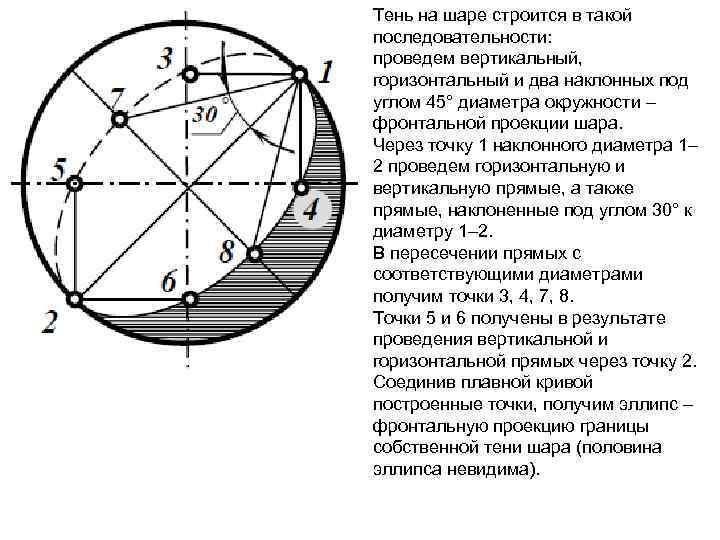 3
1
7
30°
5
4
8
6
2

Тень на шаре строится в такой последовательности:
проведем вертикальный, горизонтальный и два наклонных под углом 45° диаметра окружности – фронтальной проекции шара.
Через точку 1 наклонного диаметра 1–2 проведем горизонтальную и вертикальную прямые, а также прямые, наклоненные под углом 30° к диаметру 1–2.
В пересечении прямых с соответствующими диаметрами получим точки 3, 4, 7, 8.
Точки 5 и 6 получены в результате проведения вертикальной и горизонтальной прямых через точку 2.
Соединив плавной кривой построенные точки, получим эллипс – фронтальную проекцию границы собственной тени шара (половина эллипса невидима).